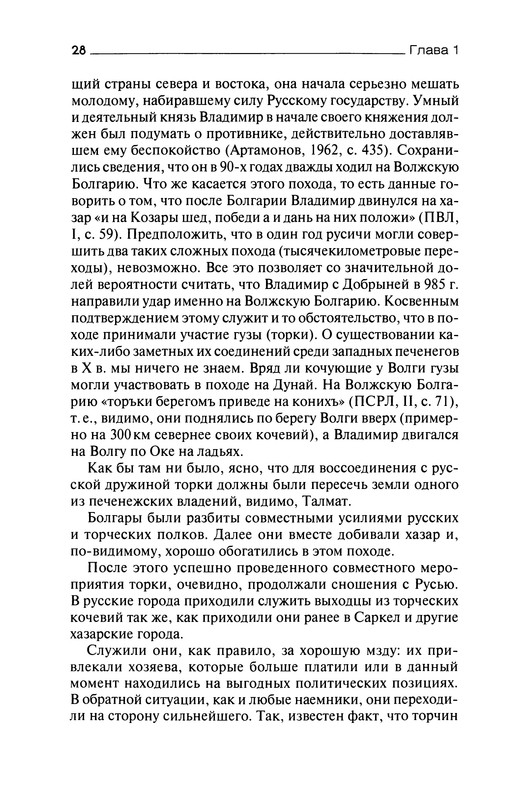 28 Глава 1

щий страны севера и востока, она начала серьезно мешать молодому, набиравшему силу Русскому государству. Умный и деятельный князь Владимир в начале своего княжения должен был подумать о противнике, действительно доставлявшем ему беспокойство (Артамонов, 1962, с. 435). Сохранились сведения, что он в 90-х годах дважды ходил на Волжскую Болгарию. Что же касается этого похода, то есть данные говорить о том, что после Болгарии Владимир двинулся на хазар «и на Козары шед, победи а и дань на них положи» (ПВЛ, I, с. 59). Предположить, что в один год русичи могли совершить два таких сложных похода (тысячекилометровые переходы), невозможно. Все это позволяет со значительной долей вероятности считать, что Владимир с Добрыней в 985 г. направили удар именно на Волжскую Болгарию. Косвенным подтверждением этому служит и то обстоятельство, что в походе принимали участие гузы (торки). О существовании каких-либо заметных их соединений среди западных печенегов в X в. мы ничего не знаем. Вряд ли кочующие у Волги гузы могли участвовать в походе на Дунай. На Волжскую Болгарию «торъки берегомъ приведе на конихъ» (ПСРЛ, II, с. 71), т. е., видимо, они поднялись по берегу Волги вверх (примерно на 300 км севернее своих кочевий), а Владимир двигался на Волгу по Оке на ладьях.

Как бы там ни было, ясно, что для воссоединения с русской дружиной торки должны были пересечь земли одного из печенежских владений, видимо, Талмат.

Болгары были разбиты совместными усилиями русских и торческих полков. Далее они вместе добивали хазар и, по-видимому, хорошо обогатились в этом походе.

После этого успешно проведенного совместного мероприятия торки, очевидно, продолжали сношения с Русью. В русские города приходили служить выходцы из торческих кочевий так же, как приходили они ранее в Саркел и другие хазарские города.

Служили они, как правило, за хорошую мзду: их привлекали хозяева, которые больше платили или в данный момент находились на выгодных политических позициях. В обратной ситуации, как и любые наемники, они переходили на сторону сильнейшего. Так, известен факт, что торчин